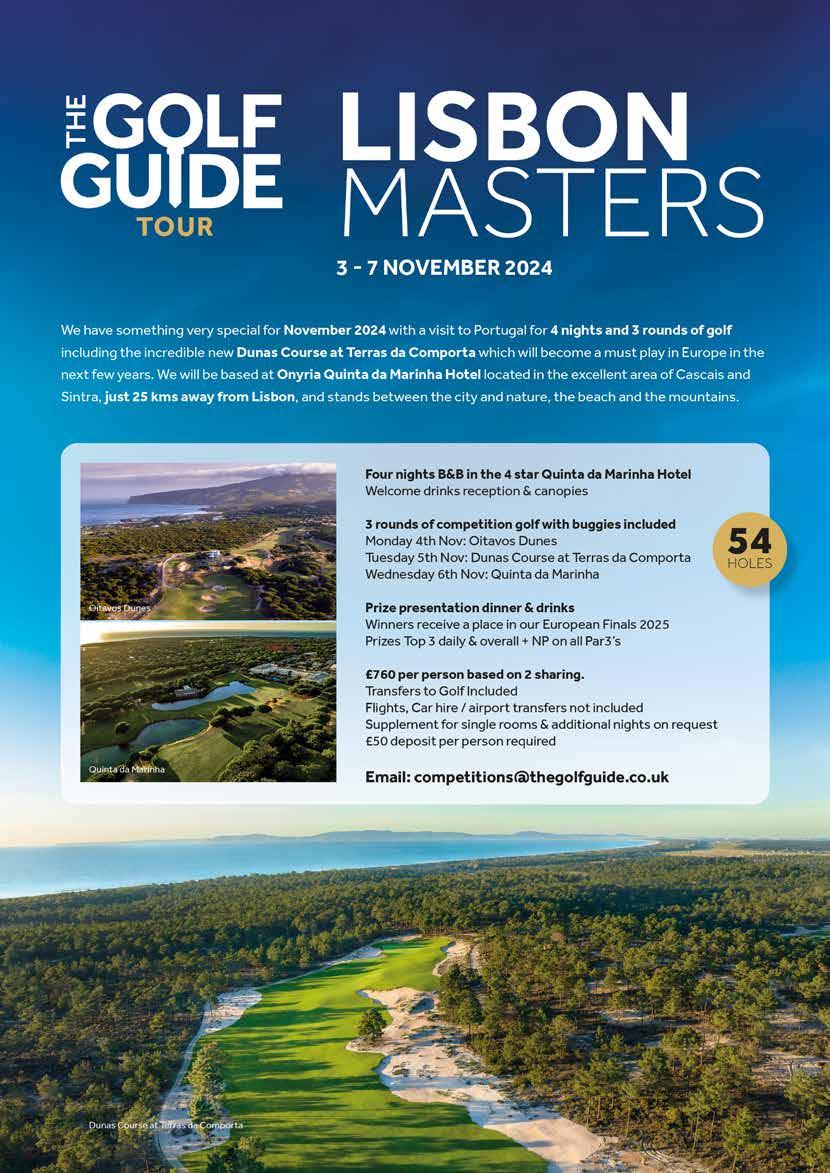 THE GOLF GUIDE TOUR

LISBON MASTERS

3 - 7 NOVEMBER 2024

We have something very special for November 2024 with a visit to Portugal for 4 nights and 3 rounds of golf including the incredible new Dunas Course at Terras da Comporta which will become a must play in Europe in the next few years. We will be based at Onyria Quinta da Marinha Hotel located in the excellent area of Cascais and Sintra, just 25 kms away from Lisbon, and stands between the city and nature, the beach and the mountains.

Oitavos Dunes

Quinta da Marinha

Four nights B&B in the 4 star Quinta da Marinha Hotel
Welcome drinks reception & canopies

3 rounds of competition golf with buggies included
Monday 4th Nov: Oitavos Dunes
Tuesday 5th Nov: Dunas Course at Terras da Comporta
Wednesday 6th Nov: Quinta da Marinha

54 HOLES

Prize presentation dinner & drinks
Winners receive a place in our European Finals 2025
Prizes Top 3 daily & overall + NP on all Par3's

£760 per person based on 2 sharing.
Transfers to Golf Included
Flights, Car hire / airport transfers not included
Supplement for single rooms & additional nights on request
£50 deposit per person required

Email: competitions@thegolfguide.co.uk

Dunas Course at Terras da Comporta